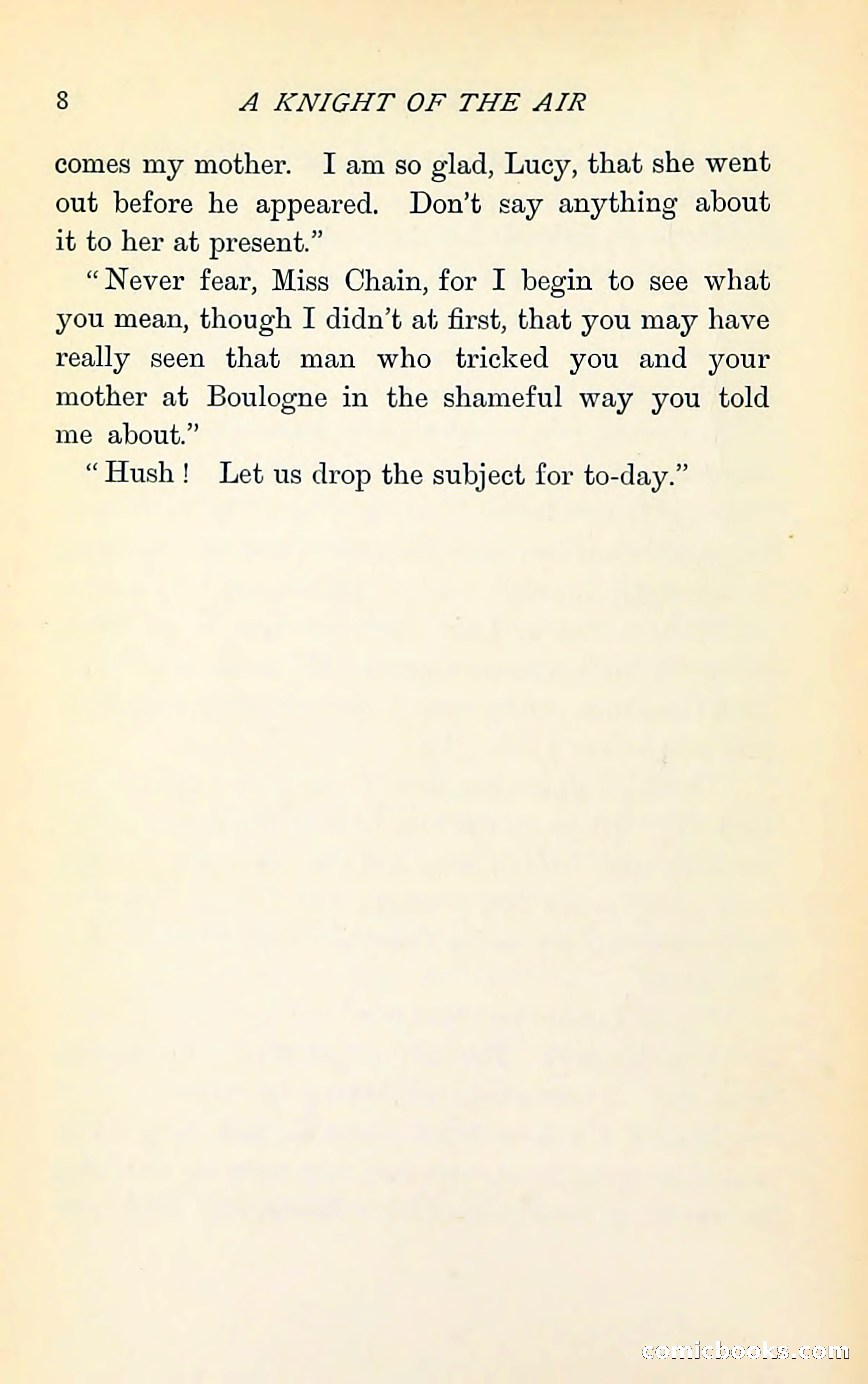 8 A KNIGHT OF THE AIR

comes my mother. I am so glad, Lucy, that she went out before he appeared. Don't say anything about it to her at present."

"Never fear, Miss Chain, for I begin to see what you mean, though I didn't at first, that you may have really seen that man who tricked you and your mother at Boulogne in the shameful way you told me about."

"Hush! Let us drop the subject for to-day."

comicbooks.com